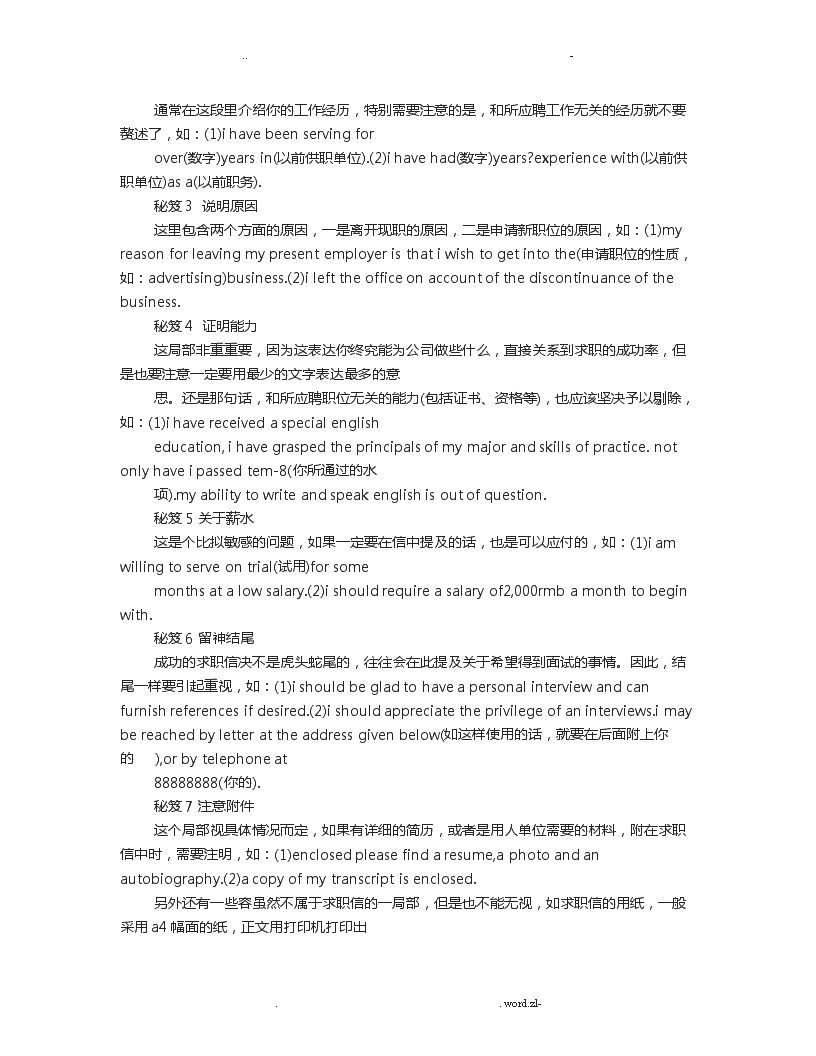 ..                                                                                                    -

通常在这段里介绍你的工作经历，特别需要注意的是，和所应聘工作无关的经历就不要赘述了，如：(1)i have been serving for

over(数字)years in(以前供职单位).(2)i have had(数字)years?experience with(以前供职单位)as a(以前职务).

秘笈 3 说明原因

这里包含两个方面的原因，一是离开现职的原因，二是申请新职位的原因，如：(1)my reason for leaving my present employer is that i wish to get into the(申请职位的性质，如：advertising)business.(2)i left the office on account of the discontinuance of the business.

秘笈 4 证明能力

这局部非重重要，因为这表达你终究能为公司做些什么，直接关系到求职的成功率，但是也要注意一定要用最少的文字表达最多的意

思。还是那句话，和所应聘职位无关的能力(包括证书、资格等)，也应该坚决予以剔除，如：(1)i have received a special english

education, i have grasped the principals of my major and skills of practice. not only have i passed tem-8(你所通过的水

项).my ability to write and speak english is out of question.

秘笈 5 关于薪水

这是个比拟敏感的问题，如果一定要在信中提及的话，也是可以应付的，如：(1)i am willing to serve on trial(试用)for some

months at a low salary.(2)i should require a salary of2,000rmb a month to begin with.

秘笈 6 留神结尾

成功的求职信决不是虎头蛇尾的，往往会在此提及关于希望得到面试的事情。因此，结尾一样要引起重视，如：(1)i should be glad to have a personal interview and can furnish references if desired.(2)i should appreciate the privilege of an interviews.i may be reached by letter at the address given below(如这样使用的话，就要在后面附上你的 ),or by telephone at

88888888(你的).

秘笈 7 注意附件

这个局部视具体情况而定，如果有详细的简历，或者是用人单位需要的材料，附在求职信中时，需要注明，如：(1)enclosed please find a resume,a photo and an autobiography.(2)a copy of my transcript is enclosed.

另外还有一些容虽然不属于求职信的一局部，但是也不能无视，如求职信的用纸，一般采用 a4 幅面的纸，正文用打印机打印出

.                                                                                                    . word.zl-